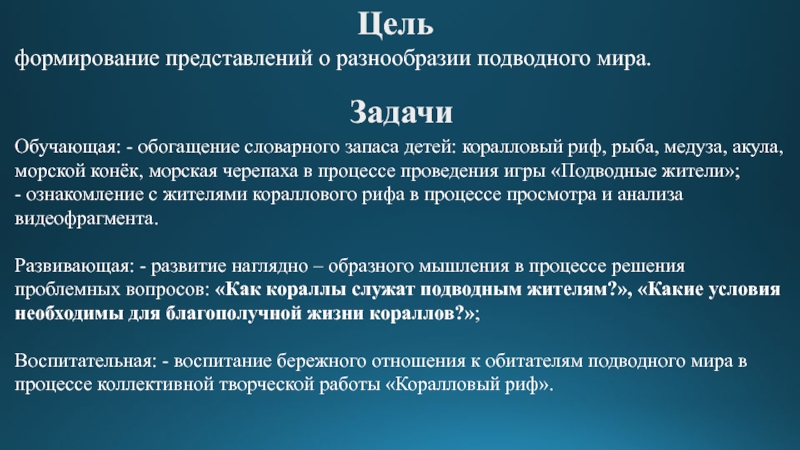 Цель
формирование представлений о разнообразии подводного мира.

Задачи
Обучающая: - обогащение словарного запаса детей: коралловый риф, рыба, медуза, акула, морской конёк, морская черепаха в процессе проведения игры «Подводные жители»;
- ознакомление с жителями кораллового рифа в процессе просмотра и анализа видеофрагмента.

Развивающая: - развитие наглядно – образного мышления в процессе решения проблемных вопросов: «Как кораллы служат подводным жителям?», «Какие условия необходимы для благополучной жизни кораллов?»;

Воспитательная: - воспитание бережного отношения к обитателям подводного мира в процессе коллективной творческой работы «Коралловый риф».